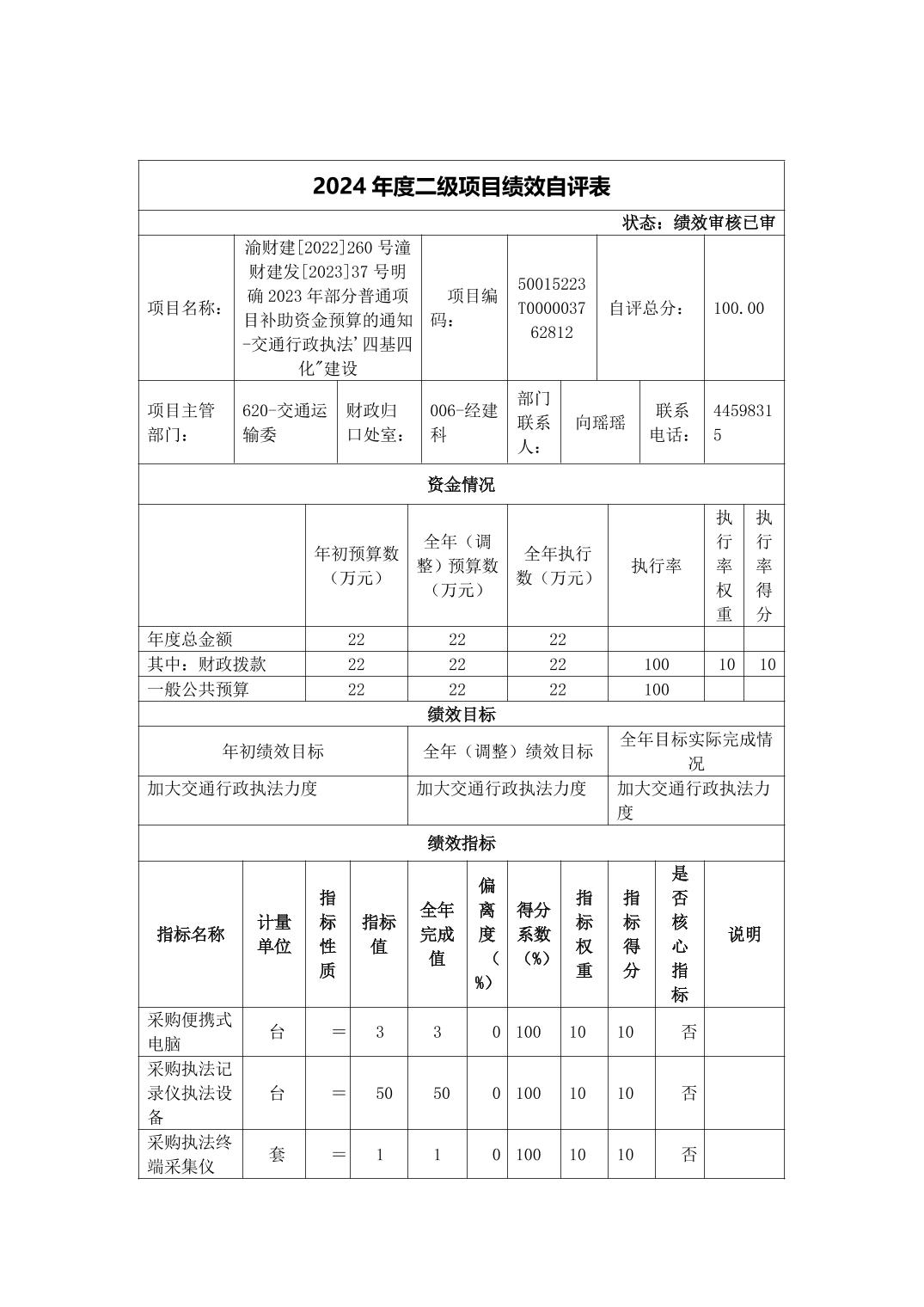 2024 年度二级项目绩效自评表

状态：绩效审核已审

| 项目名称： | 渝财建[2022]260 号潼财建发[2023]37 号明确 2023 年部分普通项目补助资金预算的通知-交通行政执法'四基四化"建设 | 项目编码： | 50015223T000003762812 | 自评总分： | 100.00 |
|---|---|---|---|---|---|

| 项目主管部门： | 620-交通运输委 | 财政归口处室： | 006-经建科 | 部门联系人： | 向瑶瑶 | 联系电话： | 44598315 |
|---|---|---|---|---|---|---|---|

资金情况

| | 年初预算数（万元） | 全年（调整）预算数（万元） | 全年执行数（万元） | 执行率 | 执行率权重 | 执行率得分 |
|---|---|---|---|---|---|---|
| 年度总金额 | 22 | 22 | 22 | | | |
| 其中：财政拨款 | 22 | 22 | 22 | 100 | 10 | 10 |
| 一般公共预算 | 22 | 22 | 22 | 100 | | |

绩效目标

| 年初绩效目标 | 全年（调整）绩效目标 | 全年目标实际完成情况 |
|---|---|---|
| 加大交通行政执法力度 | 加大交通行政执法力度 | 加大交通行政执法力度 |

绩效指标

| 指标名称 | 计量单位 | 指标性质 | 指标值 | 全年完成值 | 偏离度（%） | 得分系数（%） | 指标权重 | 指标得分 | 是否核心指标 | 说明 |
|---|---|---|---|---|---|---|---|---|---|---|
| 采购便携式电脑 | 台 | ＝ | 3 | 3 | 0 | 100 | 10 | 10 | 否 | |
| 采购执法记录仪执法设备 | 台 | ＝ | 50 | 50 | 0 | 100 | 10 | 10 | 否 | |
| 采购执法终端采集仪 | 套 | ＝ | 1 | 1 | 0 | 100 | 10 | 10 | 否 | |